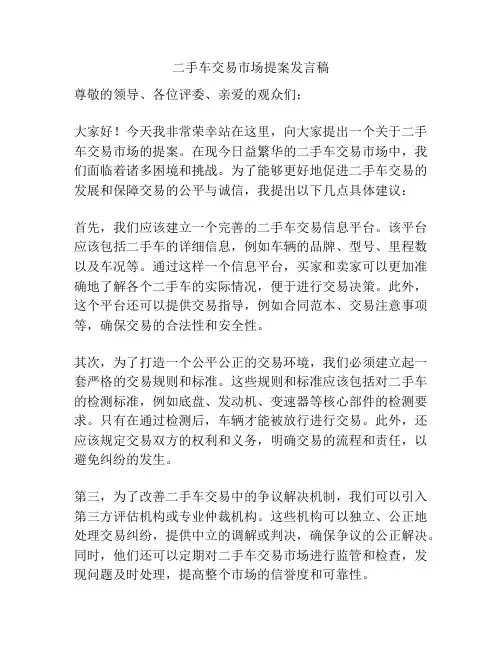 二手车交易市场提案发言稿

尊敬的领导、各位评委、亲爱的观众们：

大家好！今天我非常荣幸站在这里，向大家提出一个关于二手车交易市场的提案。在现今日益繁华的二手车交易市场中，我们面临着诸多困境和挑战。为了能够更好地促进二手车交易的发展和保障交易的公平与诚信，我提出以下几点具体建议：

首先，我们应该建立一个完善的二手车交易信息平台。该平台应该包括二手车的详细信息，例如车辆的品牌、型号、里程数以及车况等。通过这样一个信息平台，买家和卖家可以更加准确地了解各个二手车的实际情况，便于进行交易决策。此外，这个平台还可以提供交易指导，例如合同范本、交易注意事项等，确保交易的合法性和安全性。

其次，为了打造一个公平公正的交易环境，我们必须建立起一套严格的交易规则和标准。这些规则和标准应该包括对二手车的检测标准，例如底盘、发动机、变速器等核心部件的检测要求。只有在通过检测后，车辆才能被放行进行交易。此外，还应该规定交易双方的权利和义务，明确交易的流程和责任，以避免纠纷的发生。

第三，为了改善二手车交易中的争议解决机制，我们可以引入第三方评估机构或专业仲裁机构。这些机构可以独立、公正地处理交易纠纷，提供中立的调解或判决，确保争议的公正解决。同时，他们还可以定期对二手车交易市场进行监管和检查，发现问题及时处理，提高整个市场的信誉度和可靠性。